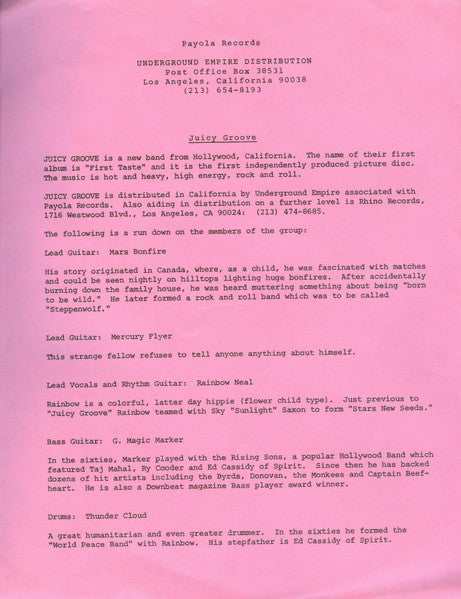 Payola Records

UNDERGROUND EMPIRE DISTRIBUTION
Post Office Box 38531
Los Angeles, California 90038
(213) 654-8193

Juicy Groove

JUICY GROOVE is a new band from Hollywood, California. The name of their first album is "First Taste" and it is the first independently produced picture disc. The music is hot and heavy, high energy, rock and roll.

JUICY GROOVE is distributed in California by Underground Empire associated with Payola Records. Also aiding in distribution on a further level is Rhino Records, 1716 Westwood Blvd., Los Angeles, CA 90024: (213) 474-8685.

The following is a run down on the members of the group:

Lead Guitar: Mars Bonfire

His story originated in Canada, where, as a child, he was fascinated with matches and could be seen nightly on hilltops lighting huge bonfires. After accidentally burning down the family house, he was heard muttering something about being "born to be wild." He later formed a rock and roll band which was to be called "Steppenwolf."

Lead Guitar: Mercury Flyer

This strange fellow refuses to tell anyone anything about himself.

Lead Vocals and Rhythm Guitar: Rainbow Neal

Rainbow is a colorful, latter day hippie (flower child type). Just previous to "Juicy Groove" Rainbow teamed with Sky "Sunlight" Saxon to form "Stars New Seeds."

Bass Guitar: G. Magic Marker

In the sixties, Marker played with the Rising Sons, a popular Hollywood Band which featured Taj Mahal, Ry Cooder and Ed Cassidy of Spirit. Since then he has backed dozens of hit artists including the Byrds, Donovan, the Monkees and Captain Beefheart. He is also a Downbeat magazine Bass player award winner.

Drums: Thunder Cloud

A great humanitarian and even greater drummer. In the sixties he formed the "World Peace Band" with Rainbow. His stepfather is Ed Cassidy of Spirit.